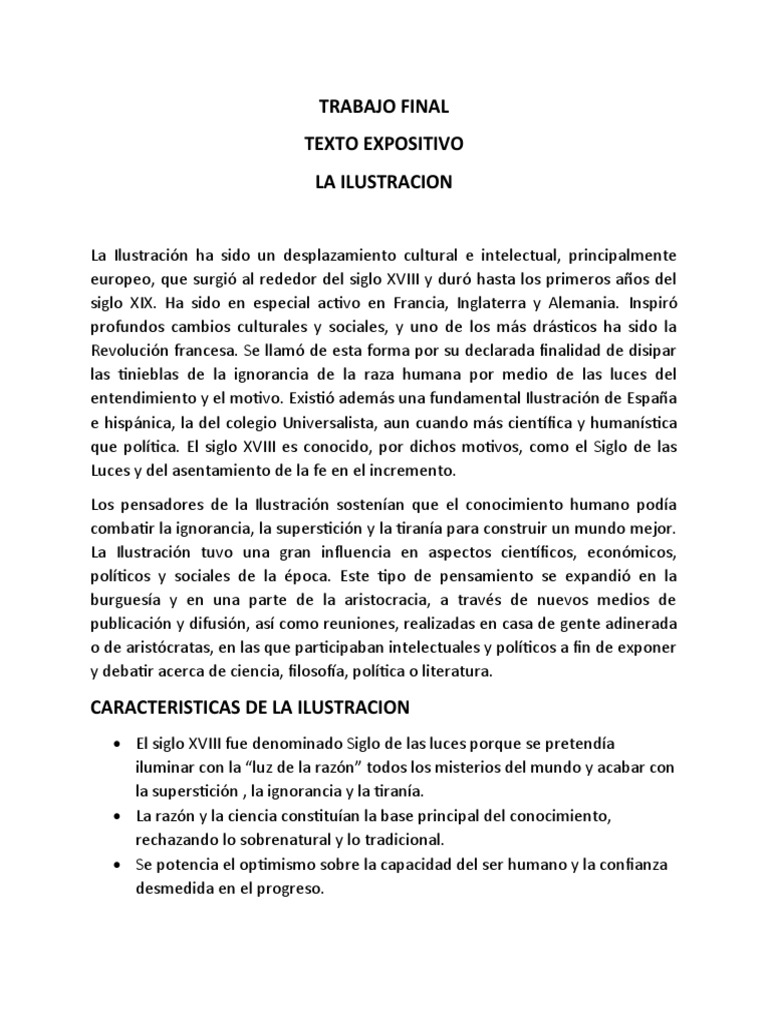 TRABAJO FINAL
TEXTO EXPOSITIVO
LA ILUSTRACION

La Ilustración ha sido un desplazamiento cultural e intelectual, principalmente europeo, que surgió al rededor del siglo XVIII y duró hasta los primeros años del siglo XIX. Ha sido en especial activo en Francia, Inglaterra y Alemania. Inspiró profundos cambios culturales y sociales, y uno de los más drásticos ha sido la Revolución francesa. Se llamó de esta forma por su declarada finalidad de disipar las tinieblas de la ignorancia de la raza humana por medio de las luces del entendimiento y el motivo. Existió además una fundamental Ilustración de España e hispánica, la del colegio Universalista, aun cuando más científica y humanística que política. El siglo XVIII es conocido, por dichos motivos, como el Siglo de las Luces y del asentamiento de la fe en el incremento.

Los pensadores de la Ilustración sostenían que el conocimiento humano podía combatir la ignorancia, la superstición y la tiranía para construir un mundo mejor. La Ilustración tuvo una gran influencia en aspectos científicos, económicos, políticos y sociales de la época. Este tipo de pensamiento se expandió en la burguesía y en una parte de la aristocracia, a través de nuevos medios de publicación y difusión, así como reuniones, realizadas en casa de gente adinerada o de aristócratas, en las que participaban intelectuales y políticos a fin de exponer y debatir acerca de ciencia, filosofía, política o literatura.

CARACTERISTICAS DE LA ILUSTRACION

• El siglo XVIII fue denominado Siglo de las luces porque se pretendía iluminar con la “luz de la razón” todos los misterios del mundo y acabar con la superstición , la ignorancia y la tiranía.
• La razón y la ciencia constituían la base principal del conocimiento, rechazando lo sobrenatural y lo tradicional.
• Se potencia el optimismo sobre la capacidad del ser humano y la confianza desmedida en el progreso.